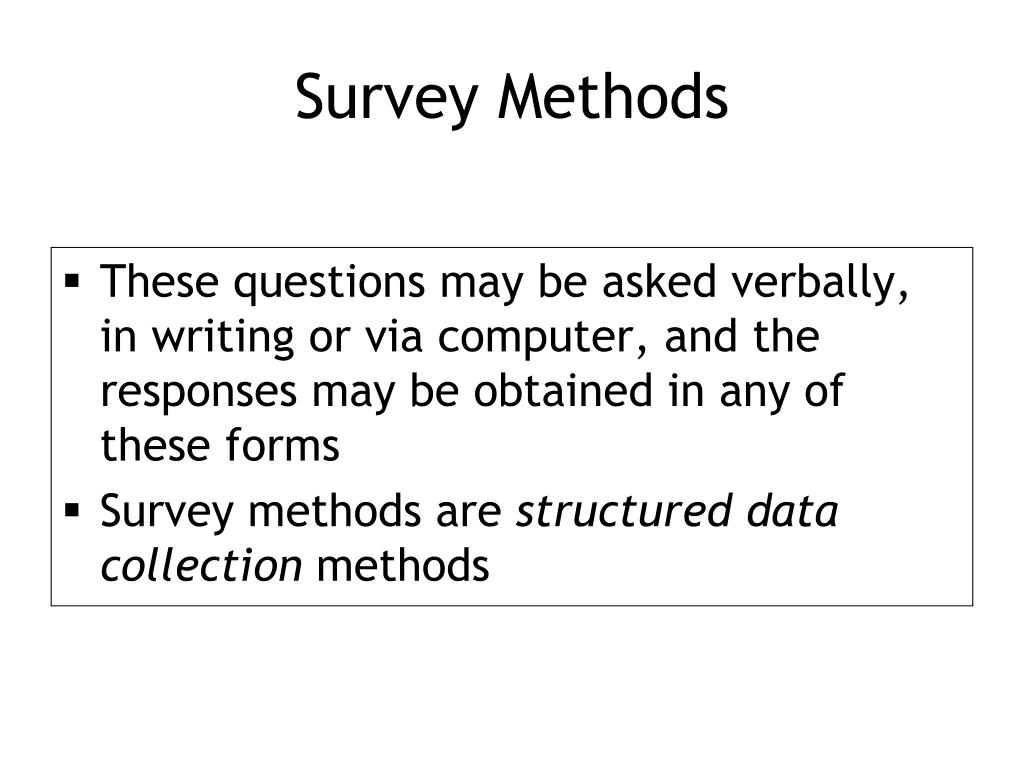 Survey Methods

• These questions may be asked verbally, in writing or via computer, and the responses may be obtained in any of these forms
• Survey methods are structured data collection methods